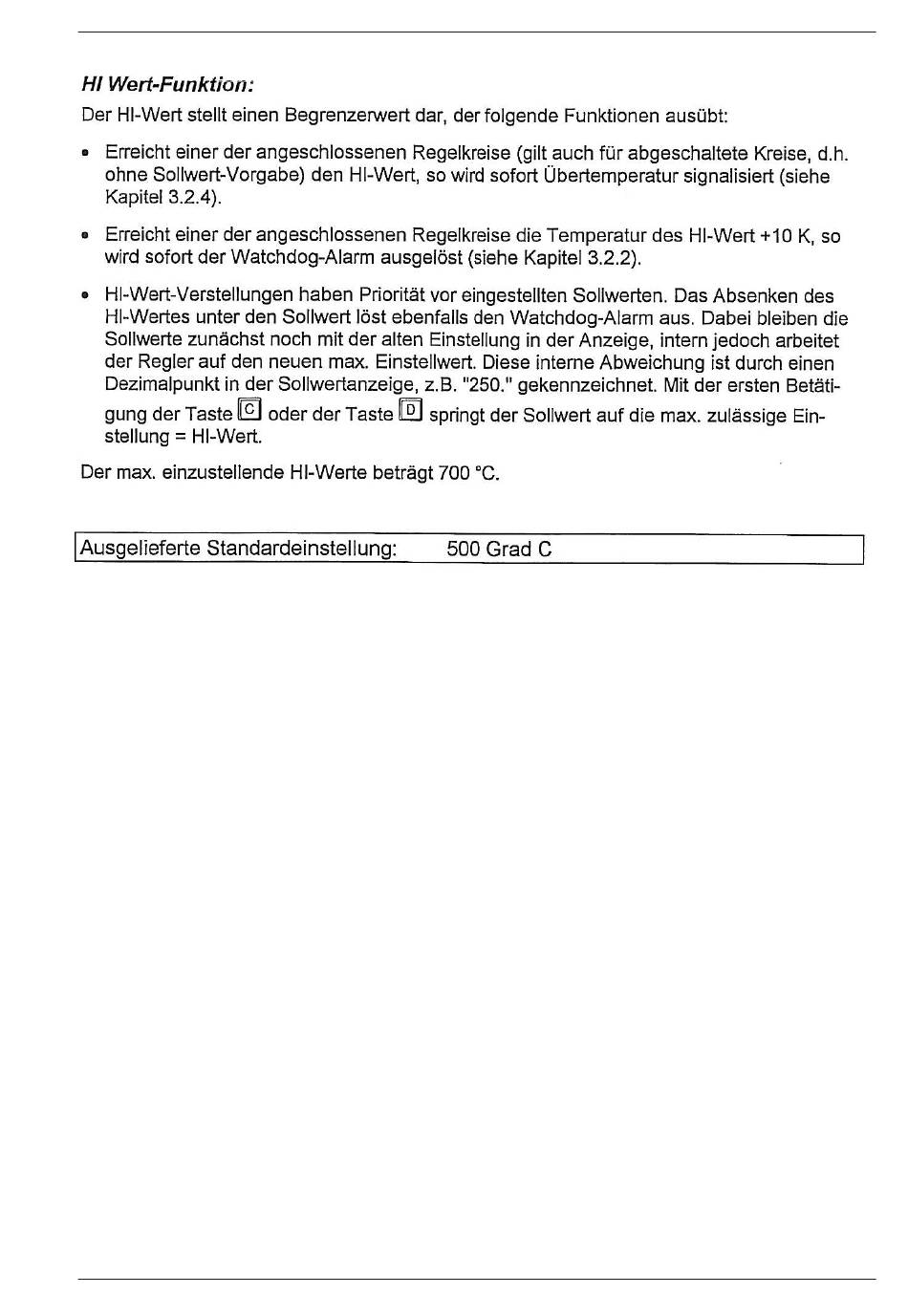 HI Wert-Funktion:

Der HI-Wert stellt einen Begrenzerwert dar, der folgende Funktionen ausübt:

• Erreicht einer der angeschlossenen Regelkreise (gilt auch für abgeschaltete Kreise, d.h. ohne Sollwert-Vorgabe) den HI-Wert, so wird sofort Übertemperatur signalisiert (siehe Kapitel 3.2.4).

• Erreicht einer der angeschlossenen Regelkreise die Temperatur des HI-Wert +10 K, so wird sofort der Watchdog-Alarm ausgelöst (siehe Kapitel 3.2.2).

• HI-Wert-Verstellungen haben Priorität vor eingestellten Sollwerten. Das Absenken des HI-Wertes unter den Sollwert löst ebenfalls den Watchdog-Alarm aus. Dabei bleiben die Sollwerte zunächst noch mit der alten Einstellung in der Anzeige, intern jedoch arbeitet der Regler auf den neuen max. Einstellwert. Diese interne Abweichung ist durch einen Dezimalpunkt in der Sollwertanzeige, z.B. "250." gekennzeichnet. Mit der ersten Betätigung der Taste C oder der Taste D springt der Sollwert auf die max. zulässige Einstellung = HI-Wert.

Der max. einzustellende HI-Werte beträgt 700 °C.

Ausgelieferte Standardeinstellung: 500 Grad C